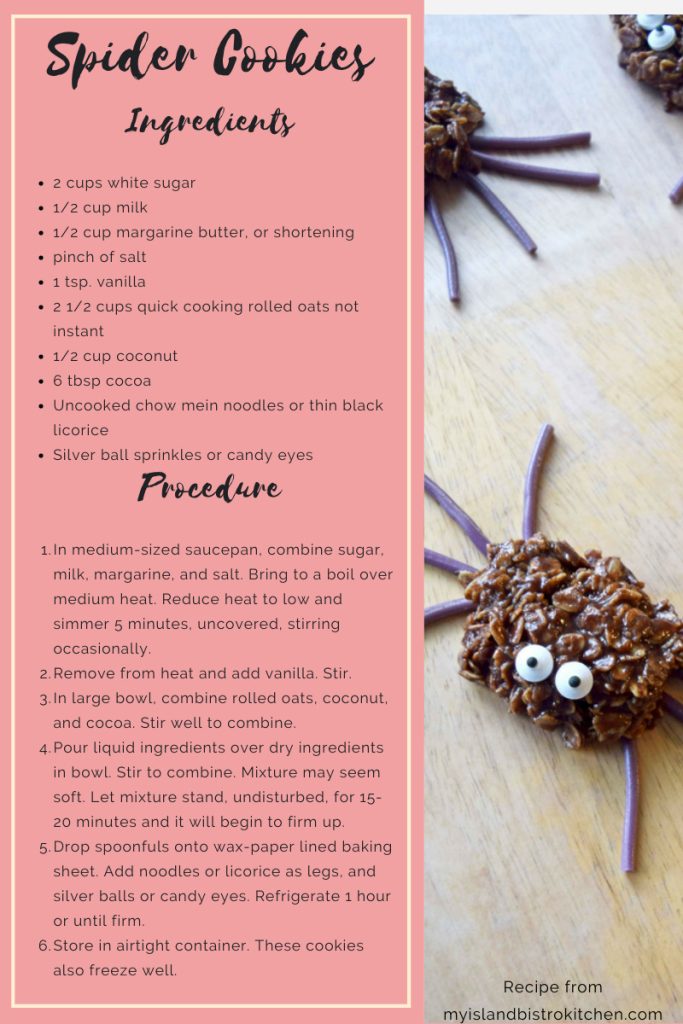 Spider Cookies

Ingredients

- 2 cups white sugar
- 1/2 cup milk
- 1/2 cup margarine butter, or shortening
- pinch of salt
- 1 tsp. vanilla
- 2 1/2 cups quick cooking rolled oats not instant
- 1/2 cup coconut
- 6 tbsp cocoa
- Uncooked chow mein noodles or thin black licorice
- Silver ball sprinkles or candy eyes

Procedure

1. In medium-sized saucepan, combine sugar, milk, margarine, and salt. Bring to a boil over medium heat. Reduce heat to low and simmer 5 minutes, uncovered, stirring occasionally.
2. Remove from heat and add vanilla. Stir.
3. In large bowl, combine rolled oats, coconut, and cocoa. Stir well to combine.
4. Pour liquid ingredients over dry ingredients in bowl. Stir to combine. Mixture may seem soft. Let mixture stand, undisturbed, for 15-20 minutes and it will begin to firm up.
5. Drop spoonfuls onto wax-paper lined baking sheet. Add noodles or licorice as legs, and silver balls or candy eyes. Refrigerate 1 hour or until firm.
6. Store in airtight container. These cookies also freeze well.

Recipe from
myislandbistrokitchen.com